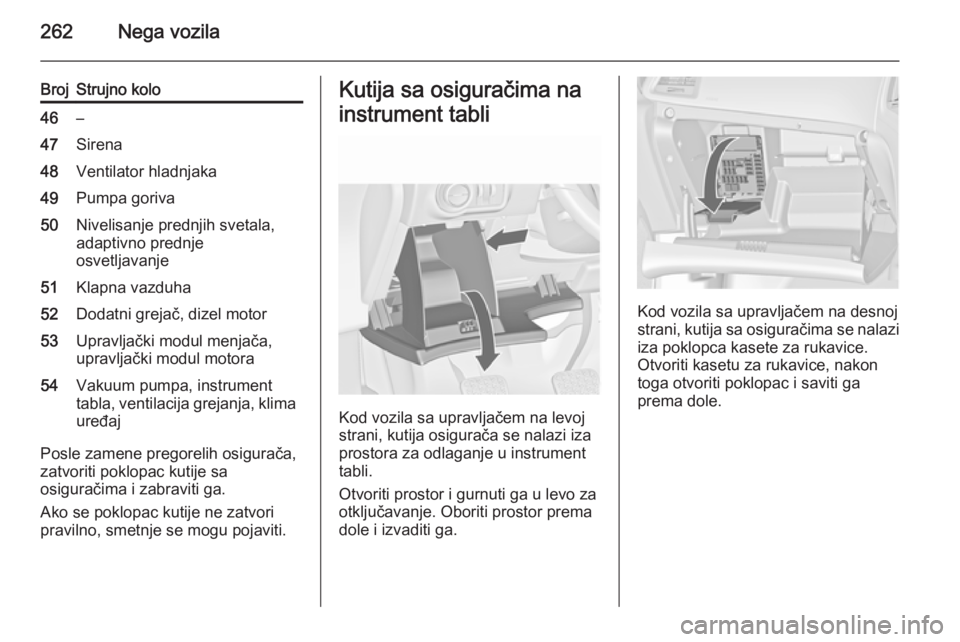 262 Nega vozila

| Broj | Strujno kolo |
|---|---|
| 46 | – |
| 47 | Sirena |
| 48 | Ventilator hladnjaka |
| 49 | Pumpa goriva |
| 50 | Nivelisanje prednjih svetala, adaptivno prednje osvetljavanje |
| 51 | Klapna vazduha |
| 52 | Dodatni grejač, dizel motor |
| 53 | Upravljački modul menjača, upravljački modul motora |
| 54 | Vakuum pumpa, instrument tabla, ventilacija grejanja, klima uređaj |

Posle zamene pregorelih osigurača, zatvoriti poklopac kutije sa osiguračima i zabraviti ga.

Ako se poklopac kutije ne zatvori pravilno, smetnje se mogu pojaviti.

Kutija sa osiguračima na instrument tabli

Kod vozila sa upravljačem na levoj strani, kutija osigurača se nalazi iza prostora za odlaganje u instrument tabli.

Otvoriti prostor i gurnuti ga u levo za otključavanje. Oboriti prostor prema dole i izvaditi ga.

Kod vozila sa upravljačem na desnoj strani, kutija sa osiguračima se nalazi iza poklopca kasete za rukavice. Otvoriti kasetu za rukavice, nakon toga otvoriti poklopac i saviti ga prema dole.

carmanualsonline.info